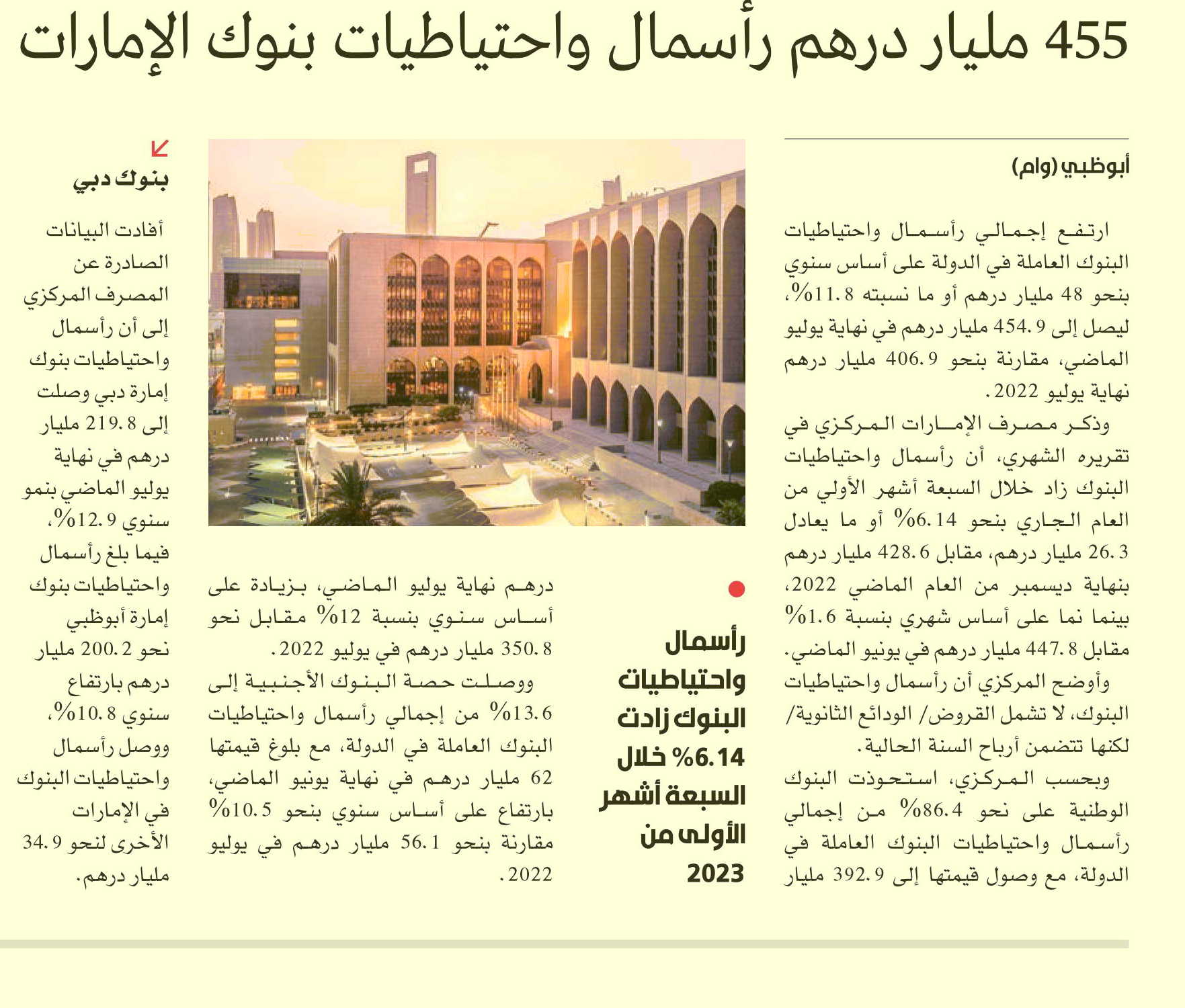 455 مليار درهم رأسمال واحتياطيات بنوك الإمارات

أبوظبي (وام)

ارتفع إجمالي رأسمال واحتياطيات البنوك العاملة في الدولة على أساس سنوي بنحو 48 مليار درهم أو ما نسبته 11.8%، ليصل إلى 454.9 مليار درهم في نهاية يوليو الماضي، مقارنة بنحو 406.9 مليار درهم نهاية يوليو 2022.

وذكر مصرف الإمارات المركزي في تقريره الشهري، أن رأسمال واحتياطيات البنوك زاد خلال السبعة أشهر الأولي من العام الجاري بنحو 6.14% أو ما يعادل 26.3 مليار درهم، مقابل 428.6 مليار درهم بنهاية ديسمبر من العام الماضي 2022، بينما نما على أساس شهري بنسبة 1.6% مقابل 447.8 مليار درهم في يونيو الماضي.

وأوضح المركزي أن رأسمال واحتياطيات البنوك، لا تشمل القروض/ الودائع الثانوية/ لكنها تتضمن أرباح السنة الحالية.

وبحسب المركزي، استحوذت البنوك الوطنية على نحو 86.4% من إجمالي رأسمال واحتياطيات البنوك العاملة في الدولة، مع وصول قيمتها إلى 392.9 مليار

رأسمال واحتياطيات البنوك زادت 6.14% خلال السبعة أشهر الأولى من 2023

درهم نهاية يوليو الماضي، بزيادة على أساس سنوي بنسبة 12% مقابل نحو 350.8 مليار درهم في يوليو 2022.

ووصلت حصة البنوك الأجنبية إلى 13.6% من إجمالي رأسمال واحتياطيات البنوك العاملة في الدولة، مع بلوغ قيمتها 62 مليار درهم في نهاية يونيو الماضي، بارتفاع على أساس سنوي بنحو 10.5% مقارنة بنحو 56.1 مليار درهم في يوليو 2022.

بنوك دبي

أفادت البيانات الصادرة عن المصرف المركزي إلى أن رأسمال واحتياطيات بنوك إمارة دبي وصلت إلى 219.8 مليار درهم في نهاية يوليو الماضي بنمو سنوي 12.9%، فيما بلغ رأسمال واحتياطيات بنوك إمارة أبوظبي نحو 200.2 مليار درهم بارتفاع سنوي 10.8%، ووصل رأسمال واحتياطيات البنوك في الإمارات الأخرى لنحو 34.9 مليار درهم.